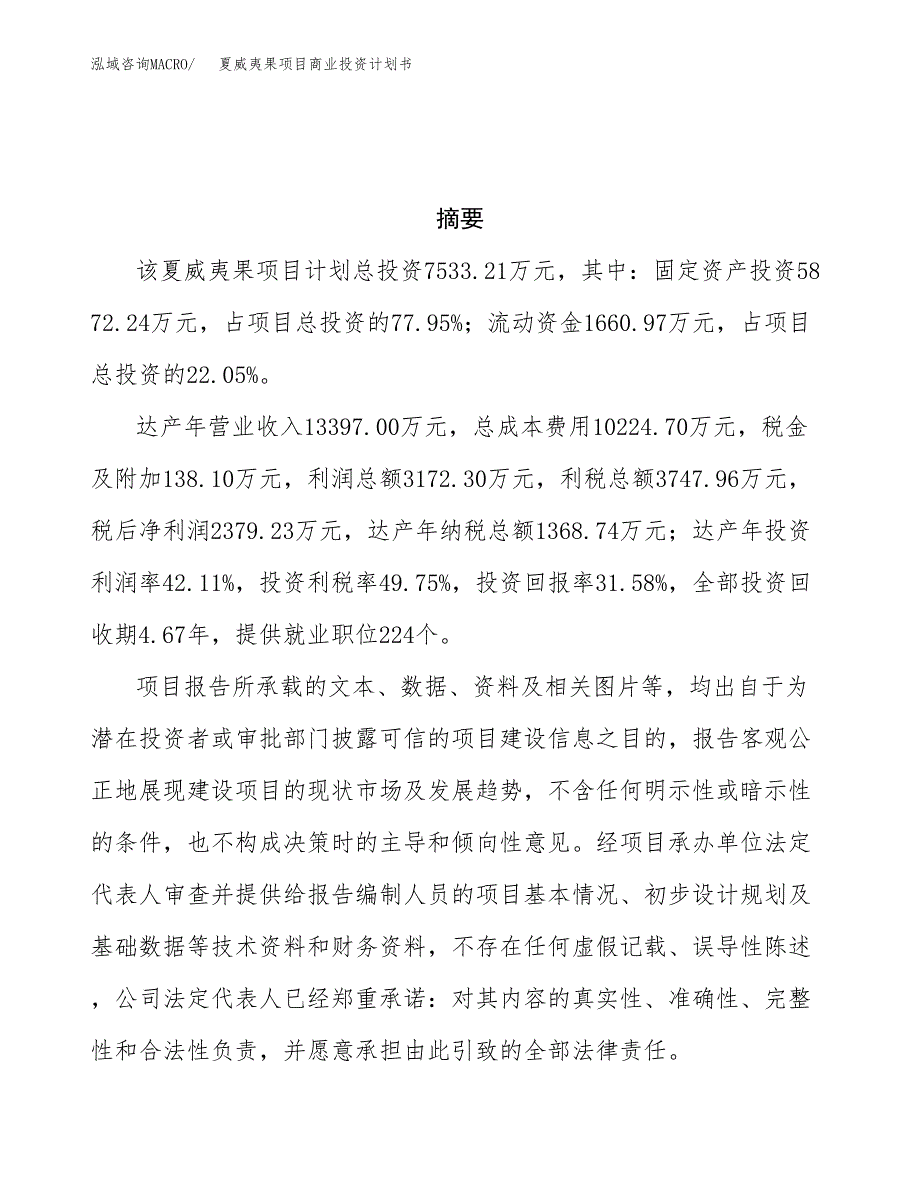 泓域咨询MACRO/　夏威夷果项目商业投资计划书

摘要

该夏威夷果项目计划总投资7533.21万元，其中：固定资产投资5872.24万元，占项目总投资的77.95%；流动资金1660.97万元，占项目总投资的22.05%。

达产年营业收入13397.00万元，总成本费用10224.70万元，税金及附加138.10万元，利润总额3172.30万元，利税总额3747.96万元，税后净利润2379.23万元，达产年纳税总额1368.74万元；达产年投资利润率42.11%，投资利税率49.75%，投资回报率31.58%，全部投资回收期4.67年，提供就业职位224个。

项目报告所承载的文本、数据、资料及相关图片等，均出自于为潜在投资者或审批部门披露可信的项目建设信息之目的，报告客观公正地展现建设项目的现状市场及发展趋势，不含任何明示性或暗示性的条件，也不构成决策时的主导和倾向性意见。经项目承办单位法定代表人审查并提供给报告编制人员的项目基本情况、初步设计规划及基础数据等技术资料和财务资料，不存在任何虚假记载、误导性陈述，公司法定代表人已经郑重承诺：对其内容的真实性、准确性、完整性和合法性负责，并愿意承担由此引致的全部法律责任。